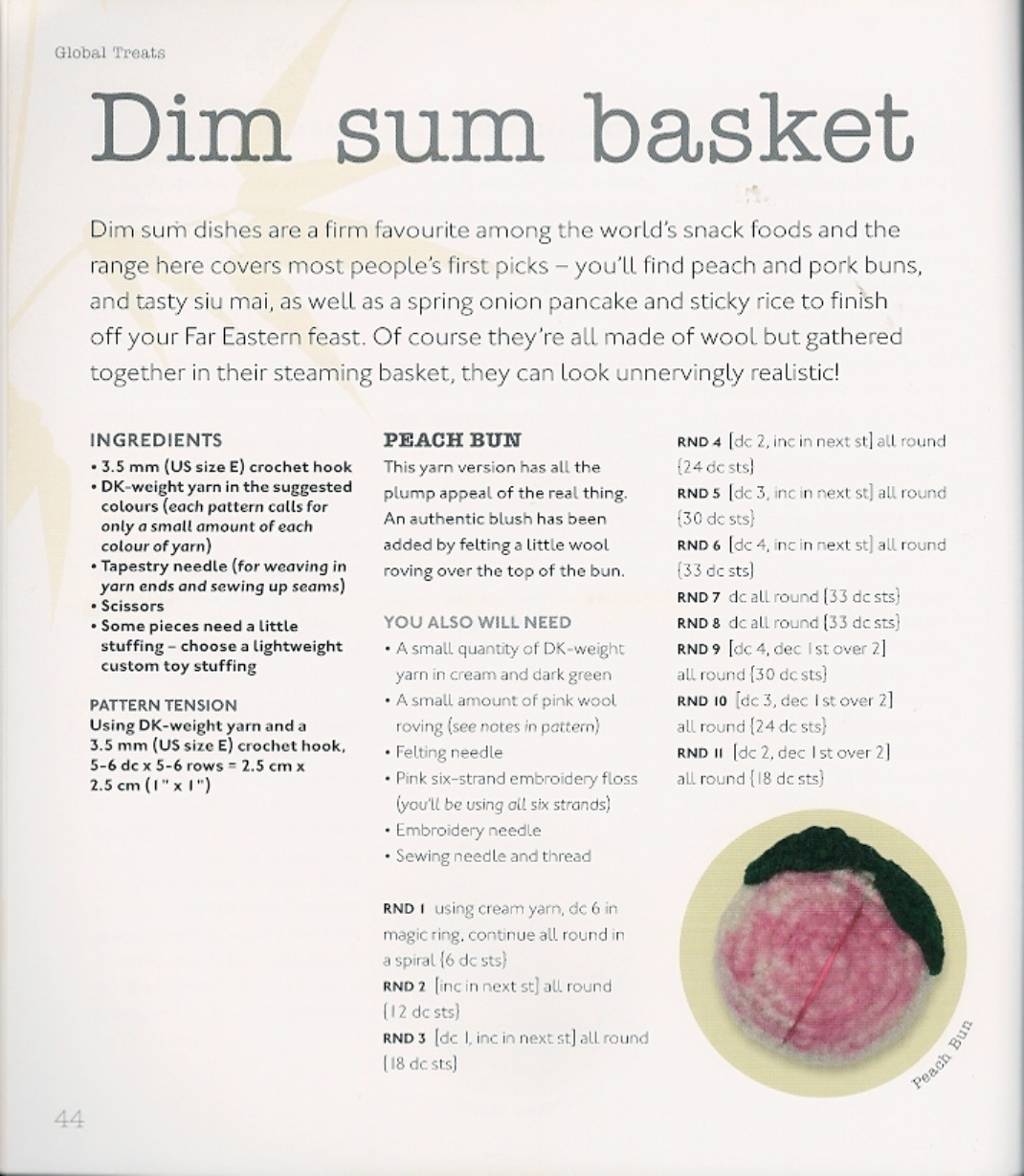 Global Treats

Dim sum basket

Dim sum dishes are a firm favourite among the world's snack foods and the range here covers most people's first picks – you'll find peach and pork buns, and tasty siu mai, as well as a spring onion pancake and sticky rice to finish off your Far Eastern feast. Of course they're all made of wool but gathered together in their steaming basket, they can look unnervingly realistic!

INGREDIENTS
• 3.5 mm (US size E) crochet hook
• DK-weight yarn in the suggested colours (each pattern calls for only a small amount of each colour of yarn)
• Tapestry needle (for weaving in yarn ends and sewing up seams)
• Scissors
• Some pieces need a little stuffing – choose a lightweight custom toy stuffing

PATTERN TENSION
Using DK-weight yarn and a 3.5 mm (US size E) crochet hook, 5-6 dc x 5-6 rows = 2.5 cm x 2.5 cm (1" x 1")

PEACH BUN
This yarn version has all the plump appeal of the real thing. An authentic blush has been added by felting a little wool roving over the top of the bun.

YOU ALSO WILL NEED
• A small quantity of DK-weight yarn in cream and dark green
• A small amount of pink wool roving (see notes in pattern)
• Felting needle
• Pink six-strand embroidery floss (you'll be using all six strands)
• Embroidery needle
• Sewing needle and thread

RND 1 using cream yarn, dc 6 in magic ring, continue all round in a spiral (6 dc sts)
RND 2 [inc in next st] all round (12 dc sts)
RND 3 [dc 1, inc in next st] all round (18 dc sts)
RND 4 [dc 2, inc in next st] all round (24 dc sts)
RND 5 [dc 3, inc in next st] all round (30 dc sts)
RND 6 [dc 4, inc in next st] all round (33 dc sts)
RND 7 dc all round (33 dc sts)
RND 8 dc all round (33 dc sts)
RND 9 [dc 4, dec 1 st over 2] all round (30 dc sts)
RND 10 [dc 3, dec 1 st over 2] all round (24 dc sts)
RND 11 [dc 2, dec 1 st over 2] all round (18 dc sts)

Peach Bun

44